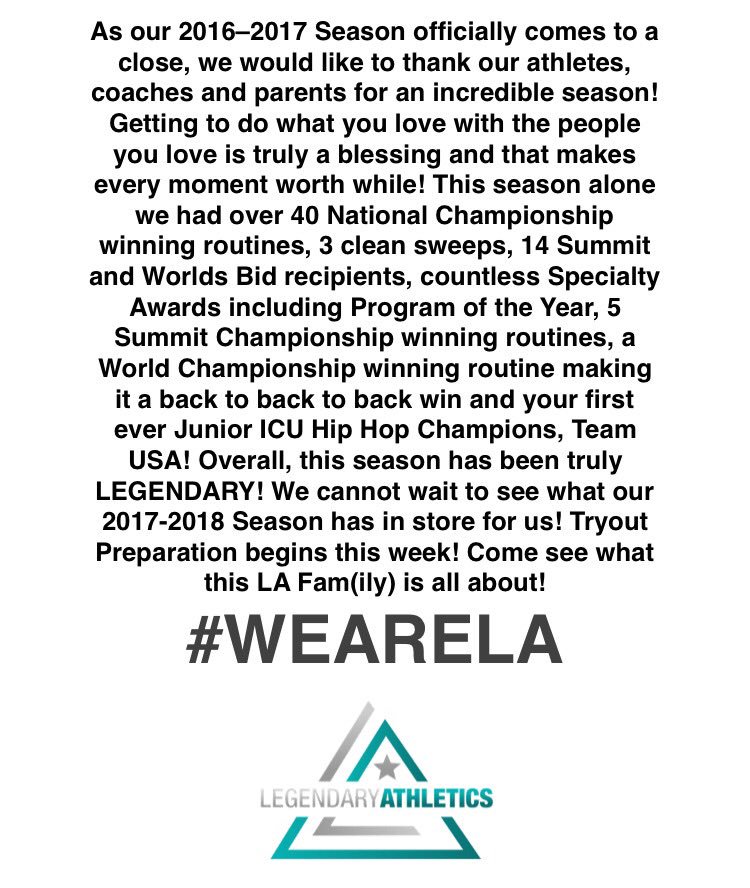 As our 2016–2017 Season officially comes to a close, we would like to thank our athletes, coaches and parents for an incredible season! Getting to do what you love with the people you love is truly a blessing and that makes every moment worth while! This season alone we had over 40 National Championship winning routines, 3 clean sweeps, 14 Summit and Worlds Bid recipients, countless Specialty Awards including Program of the Year, 5 Summit Championship winning routines, a World Championship winning routine making it a back to back to back win and your first ever Junior ICU Hip Hop Champions, Team USA! Overall, this season has been truly LEGENDARY! We cannot wait to see what our 2017-2018 Season has in store for us! Tryout Preparation begins this week! Come see what this LA Fam(ily) is all about!

#WEARELA

LEGENDARYATHLETICS